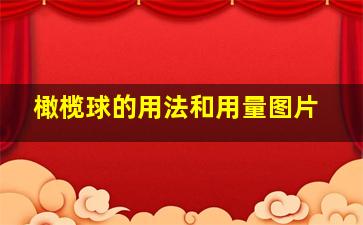 橄榄球的用法和用量图片